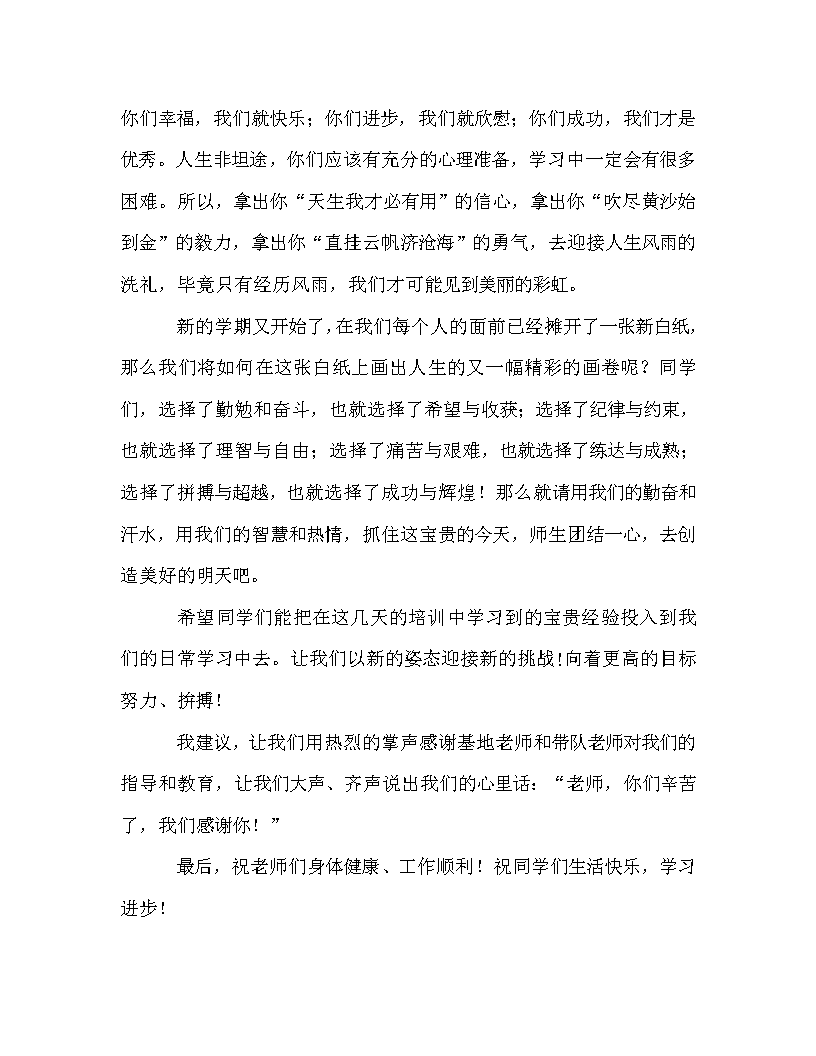 你们幸福，我们就快乐；你们进步，我们就欣慰；你们成功，我们才是优秀。人生非坦途，你们应该有充分的心理准备，学习中一定会有很多困难。所以，拿出你“天生我才必有用”的信心，拿出你“吹尽黄沙始到金”的毅力，拿出你“直挂云帆济沧海”的勇气，去迎接人生风雨的洗礼，毕竟只有经历风雨，我们才可能见到美丽的彩虹。

新的学期又开始了，在我们每个人的面前已经摊开了一张新白纸，那么我们将如何在这张白纸上画出人生的又一幅精彩的画卷呢？同学们，选择了勤勉和奋斗，也就选择了希望与收获；选择了纪律与约束，也就选择了理智与自由；选择了痛苦与艰难，也就选择了练达与成熟；选择了拼搏与超越，也就选择了成功与辉煌！那么就请用我们的勤奋和汗水，用我们的智慧和热情，抓住这宝贵的今天，师生团结一心，去创造美好的明天吧。

希望同学们能把在这几天的培训中学习到的宝贵经验投入到我们的日常学习中去。让我们以新的姿态迎接新的挑战!向着更高的目标努力、拚搏!

我建议，让我们用热烈的掌声感谢基地老师和带队老师对我们的指导和教育，让我们大声、齐声说出我们的心里话：“老师，你们辛苦了，我们感谢你！”

最后，祝老师们身体健康、工作顺利！祝同学们生活快乐，学习进步！